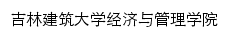 吉林建筑大学经济与管理学院